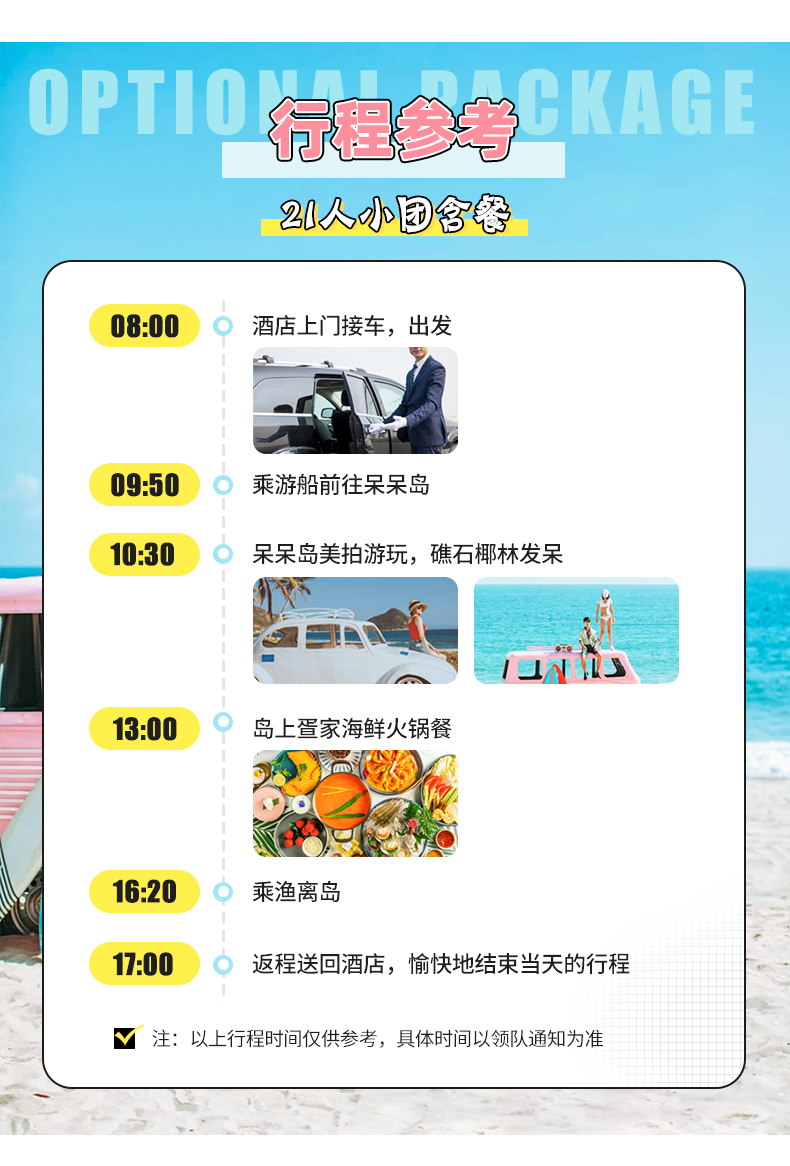 OPTIONAL PACKAGE

行程参考

21人小团含餐

08:00 酒店上门接车，出发

09:50 乘游船前往呆呆岛

10:30 呆呆岛美拍游玩，礁石椰林发呆

13:00 岛上疍家海鲜火锅餐

16:20 乘渔离岛

17:00 返程送回酒店，愉快地结束当天的行程

注：以上行程时间仅供参考，具体时间以领队通知为准